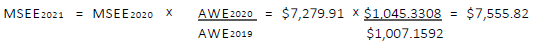 $MSEE_{2021} = MSEE_{2020} \times \frac{AWE_{2020}}{AWE_{2019}} = \$7,279.91 \times \frac{\$1,045.3308}{\$1,007.1592} = \$7,555.82$